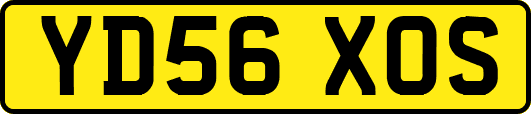 YD56 XOS